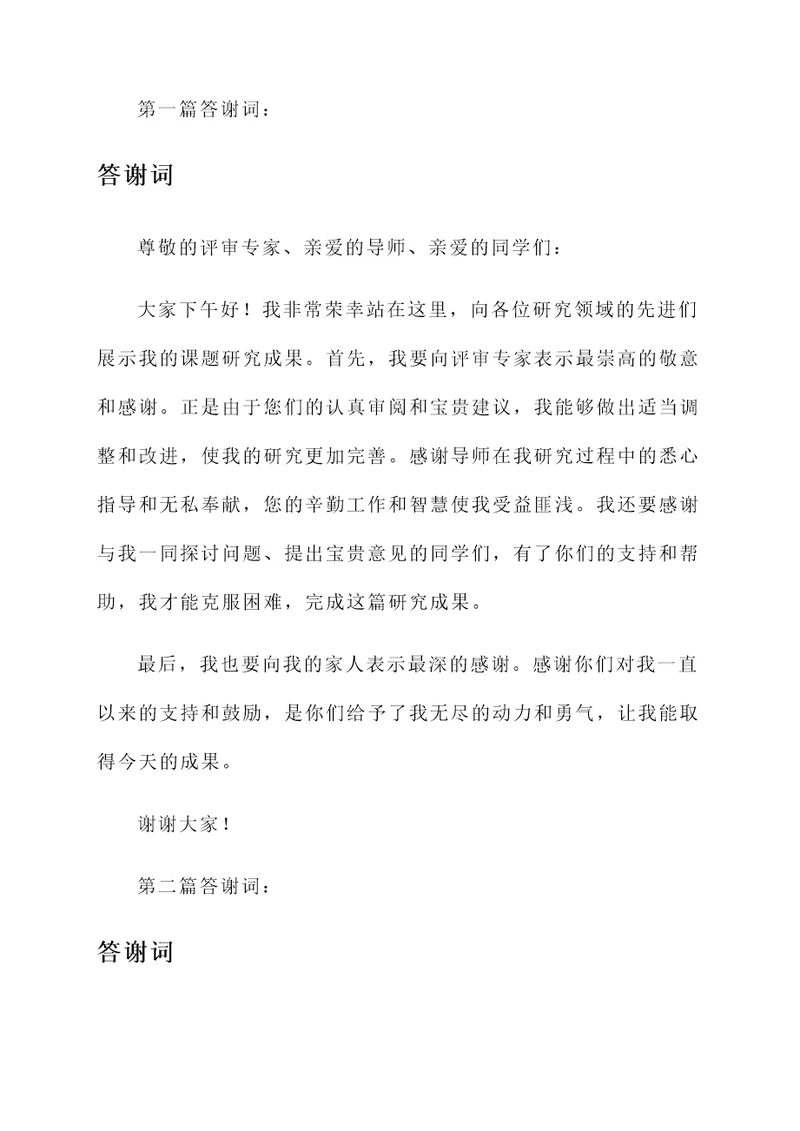 第一篇答谢词：

答谢词

尊敬的评审专家、亲爱的导师、亲爱的同学们：

大家下午好！我非常荣幸站在这里，向各位研究领域的先进们展示我的课题研究成果。首先，我要向评审专家表示最崇高的敬意和感谢。正是由于您们的认真审阅和宝贵建议，我能够做出适当调整和改进，使我的研究更加完善。感谢导师在我研究过程中的悉心指导和无私奉献，您的辛勤工作和智慧使我受益匪浅。我还要感谢与我一同探讨问题、提出宝贵意见的同学们，有了你们的支持和帮助，我才能克服困难，完成这篇研究成果。

最后，我也要向我的家人表示最深的感谢。感谢你们对我一直以来的支持和鼓励，是你们给予了我无尽的动力和勇气，让我能取得今天的成果。

谢谢大家！

第二篇答谢词：

答谢词